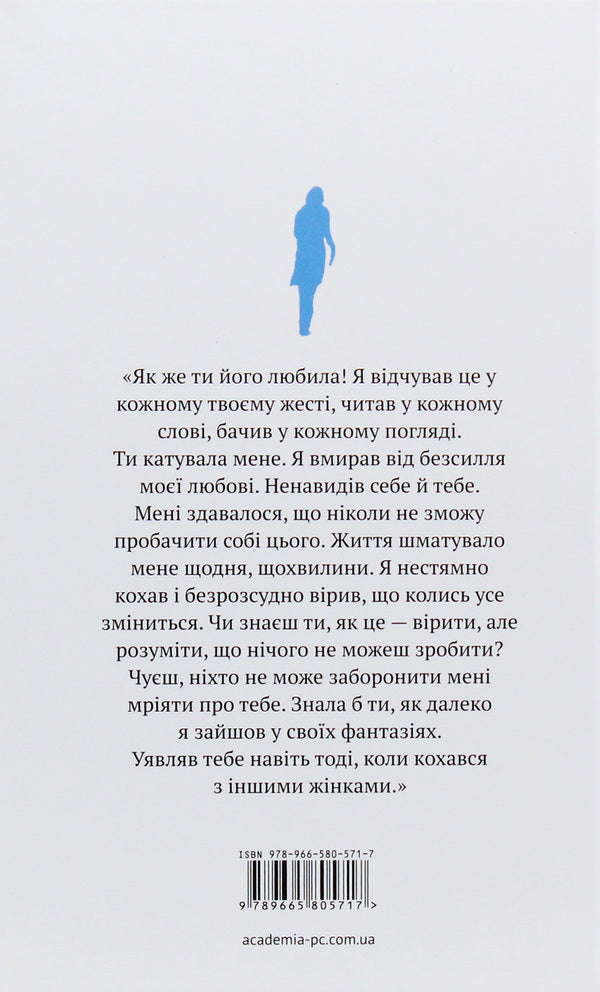 «Як же ти його любила! Я відчував це у кожному твоєму жесті, читав у кожному слові, бачив у кожному погляді. Ти катувала мене. Я вмирав від безсилля моєї любові. Ненавидів себе й тебе. Мені здавалося, що ніколи не зможу пробачити собі цього. Життя шматувало мене щодня, щохвилини. Я нестямно кохав і безрозсудно вірив, що колись усе зміниться. Чи знаєш ти, як це — вірити, але розуміти, що нічого не можеш зробити? Чуєш, ніхто не може заборонити мені мріяти про тебе. Знала б ти, як далеко я зайшов у своїх фантазіях. Уявляв тебе навіть тоді, коли кохався з іншими жінками.»

ISBN 978-966-580-571-7

9 789665 805717 >

academia-pc.com.ua